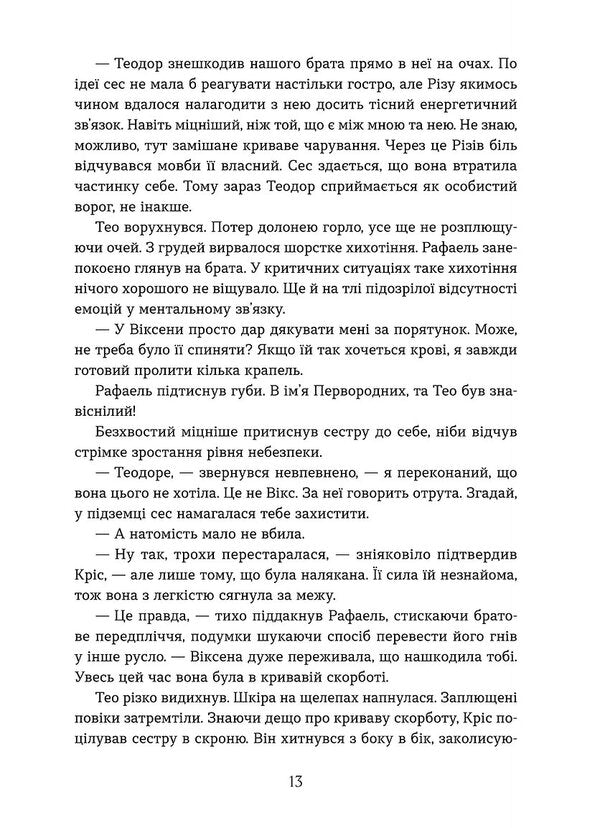 — Теодор знешкодив нашого брата прямо в неї на очах. По ідеї сес не мала б реагувати настільки гостро, але Різу якимось чином вдалося налагодити з нею досить тісний енергетичний зв'язок. Навіть міцніший, ніж той, що є між мною та нею. Не знаю, можливо, тут замішане криваве чарування. Через це Різів біль відчувався мовби її власний. Сес здається, що вона втратила частинку себе. Тому зараз Теодор сприймається як особистий ворог, не інакше.

Тео ворухнувся. Потер долонею горло, усе ще не розплющуючи очей. З грудей вирвалося шорстке хихотіння. Рафаель занепокоєно глянув на брата. У критичних ситуаціях таке хихотіння нічого хорошого не віщувало. Ще й на тлі підозрілої відсутності емоцій у ментальному зв'язку.

— У Віксени просто дар дякувати мені за порятунок. Може, не треба було її спиняти? Якщо їй так хочеться крові, я завжди готовий пролити кілька крапель.

Рафаель підтиснув губи. В ім'я Первородних, та Тео був знавіснілий!

Безхвостий міцніше притиснув сестру до себе, ніби відчув стрімке зростання рівня небезпеки.

— Теодоре, — звернувся невпевнено, — я переконаний, що вона цього не хотіла. Це не Вікс. За неї говорить отрута. Згадай, у підземці сес намагалася тебе захистити.

— А натомість мало не вбила.

— Ну так, трохи перестаралася, — зніяковіло підтвердив Кріс, — але лише тому, що була налякана. Її сила їй незнайома, тож вона з легкістю сягнула за межу.

— Це правда, — тихо піддакнув Рафаель, стискаючи братове передпліччя, подумки шукаючи спосіб перевести його гнів у інше русло. — Віксена дуже переживала, що нашкодила тобі. Увесь цей час вона була в кривавій скорботі.

Тео різко видихнув. Шкіра на щелепах напнулася. Заплющені повіки затремтіли. Знаючи дещо про криваву скорботу, Кріс поцілував сестру в скроню. Він хитнувся з боку в бік, заколисую-

13